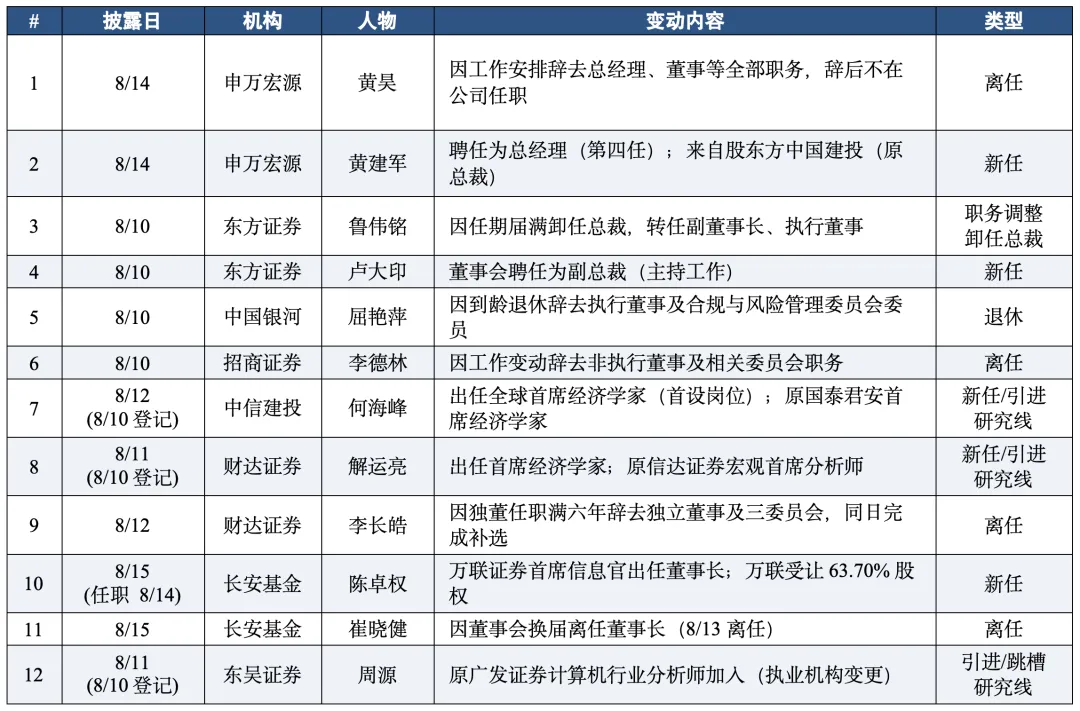 | # | 披露日 | 机构 | 人物 | 变动内容 | 类型 |
|---|---|---|---|---|---|
| 1 | 8/14 | 申万宏源 | 黄昊 | 因工作安排辞去总经理、董事等全部职务，辞后不在公司任职 | 离任 |
| 2 | 8/14 | 申万宏源 | 黄建军 | 聘任为总经理（第四任）；来自股东方中国建投（原总裁） | 新任 |
| 3 | 8/10 | 东方证券 | 鲁伟铭 | 因任期届满卸任总裁，转任副董事长、执行董事 | 职务调整 卸任总裁 |
| 4 | 8/10 | 东方证券 | 卢大印 | 董事会聘任为副总裁（主持工作） | 新任 |
| 5 | 8/10 | 中国银河 | 屈艳萍 | 因到龄退休辞去执行董事及合规与风险管理委员会委员 | 退休 |
| 6 | 8/10 | 招商证券 | 李德林 | 因工作变动辞去非执行董事及相关委员会职务 | 离任 |
| 7 | 8/12 (8/10 登记) | 中信建投 | 何海峰 | 出任全球首席经济学家（首设岗位）；原国泰君安首席经济学家 | 新任/引进 研究线 |
| 8 | 8/11 (8/10 登记) | 财达证券 | 解运亮 | 出任首席经济学家；原信达证券宏观首席分析师 | 新任/引进 研究线 |
| 9 | 8/12 | 财达证券 | 李长皓 | 因独董任职满六年辞去独立董事及三委员会，同日完成补选 | 离任 |
| 10 | 8/15 (任职 8/14) | 长安基金 | 陈卓权 | 万联证券首席信息官出任董事长；万联受让 63.70% 股权 | 新任 |
| 11 | 8/15 | 长安基金 | 崔晓健 | 因董事会换届离任董事长（8/13 离任） | 离任 |
| 12 | 8/11 (8/10 登记) | 东吴证券 | 周源 | 原广发证券计算机行业分析师加入（执业机构变更） | 引进/跳槽 研究线 |